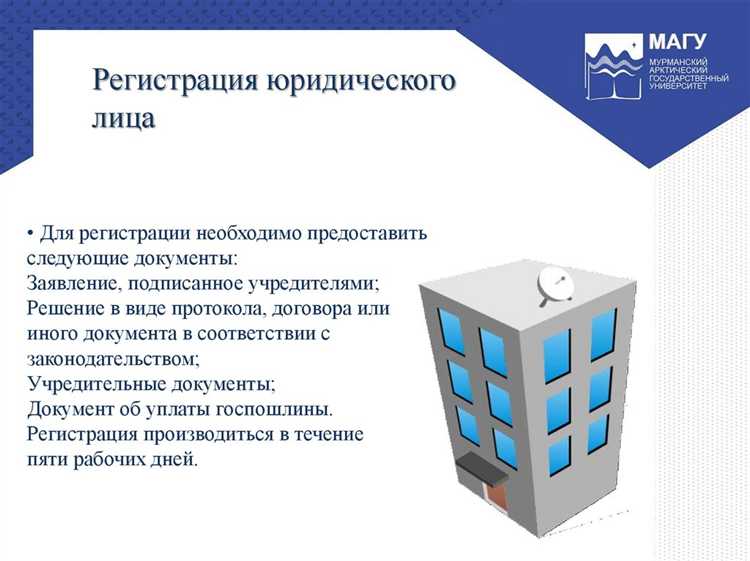 МАГУ
МУРМАНСКИЙ АРКТИЧЕСКИЙ ГОСУДАРСТВЕННЫЙ УНИВЕРСИТЕТ

Регистрация юридического лица

• Для регистрации необходимо предоставить следующие документы:
Заявление, подписанное учредителями;
Решение в виде протокола, договора или иного документа в соответствии с законодательством;
Учредительные документы;
Документ об уплаты госпошлины.
Регистрация производиться в течение пяти рабочих дней.